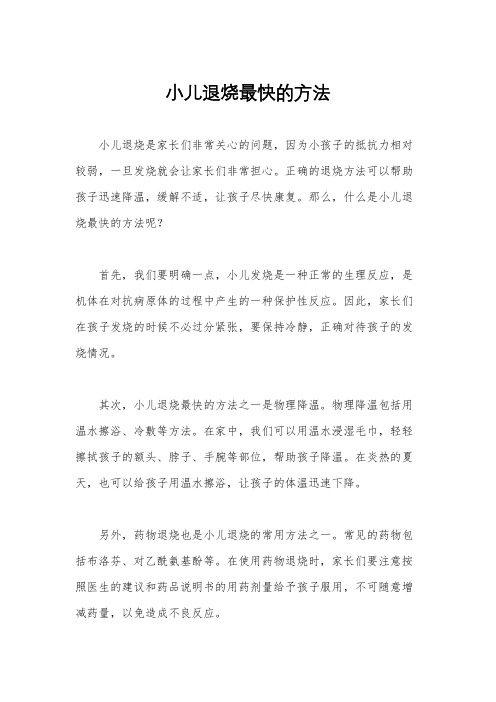 小儿退烧最快的方法

小儿退烧是家长们非常关心的问题，因为小孩子的抵抗力相对较弱，一旦发烧就会让家长们非常担心。正确的退烧方法可以帮助孩子迅速降温，缓解不适，让孩子尽快康复。那么，什么是小儿退烧最快的方法呢？

首先，我们要明确一点，小儿发烧是一种正常的生理反应，是机体在对抗病原体的过程中产生的一种保护性反应。因此，家长们在孩子发烧的时候不必过分紧张，要保持冷静，正确对待孩子的发烧情况。

其次，小儿退烧最快的方法之一是物理降温。物理降温包括用温水擦浴、冷敷等方法。在家中，我们可以用温水浸湿毛巾，轻轻擦拭孩子的额头、脖子、手腕等部位，帮助孩子降温。在炎热的夏天，也可以给孩子用温水擦浴，让孩子的体温迅速下降。

另外，药物退烧也是小儿退烧的常用方法之一。常见的药物包括布洛芬、对乙酰氨基酚等。在使用药物退烧时，家长们要注意按照医生的建议和药品说明书的用药剂量给予孩子服用，不可随意增减药量，以免造成不良反应。